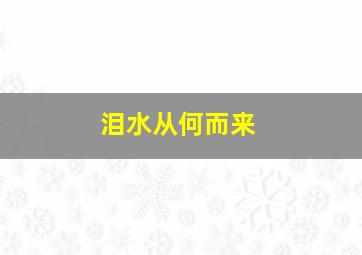 泪水从何而来